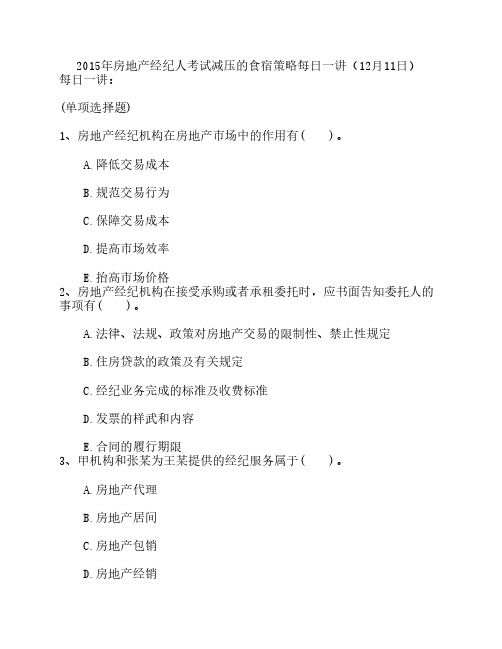 2015年房地产经纪人考试减压的食宿策略每日一讲（12月11日）
每日一讲：

(单项选择题)

1、房地产经纪机构在房地产市场中的作用有(　　)。

A.降低交易成本

B.规范交易行为

C.保障交易成本

D.提高市场效率

E.抬高市场价格

2、房地产经纪机构在接受承购或者承租委托时，应书面告知委托人的事项有(　　)。

A.法律、法规、政策对房地产交易的限制性、禁止性规定

B.住房贷款的政策及有关规定

C.经纪业务完成的标准及收费标准

D.发票的样式和内容

E.合同的履行期限

3、甲机构和张某为王某提供的经纪服务属于(　　)。

A.房地产代理

B.房地产居间

C.房地产包销

D.房地产经销